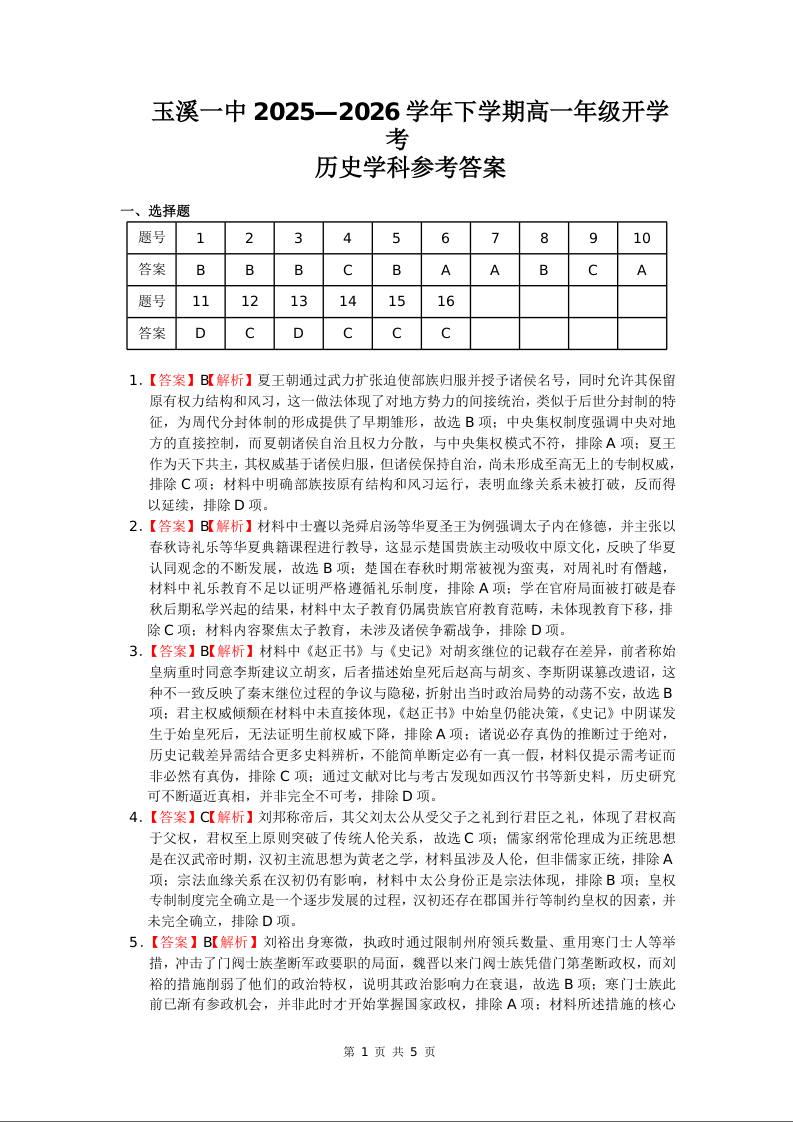 玉溪一中 2025—2026 学年下学期高一年级开学考

历史学科参考答案

一、选择题

| 题号 | 1 | 2 | 3 | 4 | 5 | 6 | 7 | 8 | 9 | 10 |
|---|---|---|---|---|---|---|---|---|---|---|
| 答案 | B | B | B | C | B | A | A | B | C | A |
| 题号 | 11 | 12 | 13 | 14 | 15 | 16 | | | | |
| 答案 | D | C | D | C | C | C | | | | |

1.【答案】B【解析】夏王朝通过武力扩张迫使部族归服并授予诸侯名号，同时允许其保留原有权力结构和风习，这一做法体现了对地方势力的间接统治，类似于后世分封制的特征，为周代分封体制的形成提供了早期雏形，故选 B 项；中央集权制度强调中央对地方的直接控制，而夏朝诸侯自治且权力分散，与中央集权模式不符，排除 A 项；夏王作为天下共主，其权威基于诸侯归服，但诸侯保持自治，尚未形成至高无上的专制权威，排除 C 项；材料中明确部族按原有结构和风习运行，表明血缘关系未被打破，反而得以延续，排除 D 项。

2.【答案】B【解析】材料中士亹以尧舜启汤等华夏圣王为例强调太子内在修德，并主张以春秋诗礼乐等华夏典籍课程进行教导，这显示楚国贵族主动吸收中原文化，反映了华夏认同观念的不断发展，故选 B 项；楚国在春秋时期常被视为蛮夷，对周礼时有僭越，材料中礼乐教育不足以证明严格遵循礼乐制度，排除 A 项；学在官府局面被打破是春秋后期私学兴起的结果，材料中太子教育仍属贵族官府教育范畴，未体现教育下移，排除 C 项；材料内容聚焦太子教育，未涉及诸侯争霸战争，排除 D 项。

3.【答案】B【解析】材料中《赵正书》与《史记》对胡亥继位的记载存在差异，前者称始皇病重时同意李斯建议立胡亥，后者描述始皇死后赵高与胡亥、李斯阴谋篡改遗诏，这种不一致反映了秦末继位过程的争议与隐秘，折射出当时政治局势的动荡不安，故选 B 项；君主权威倾颓在材料中未直接体现，《赵正书》中始皇仍能决策，《史记》中阴谋发生于始皇死后，无法证明生前权威下降，排除 A 项；诸说必存真伪的推断过于绝对，历史记载差异需结合更多史料辨析，不能简单断定必有一真一假，材料仅提示需考证而非必然有真伪，排除 C 项；通过文献对比与考古发现如西汉竹书等新史料，历史研究可不断逼近真相，并非完全不可考，排除 D 项。

4.【答案】C【解析】刘邦称帝后，其父刘太公从受父子之礼到行君臣之礼，体现了君权高于父权，君权至上原则突破了传统人伦关系，故选 C 项；儒家纲常伦理成为正统思想是在汉武帝时期，汉初主流思想为黄老之学，材料虽涉及人伦，但非儒家正统，排除 A 项；宗法血缘关系在汉初仍有影响，材料中太公身份正是宗法体现，排除 B 项；皇权专制制度完全确立是一个逐步发展的过程，汉初还存在郡国并行等制约皇权的因素，并未完全确立，排除 D 项。

5.【答案】B【解析】刘裕出身寒微，执政时通过限制州府领兵数量、重用寒门士人等举措，冲击了门阀士族垄断军政要职的局面，魏晋以来门阀士族凭借门第垄断政权，而刘裕的措施削弱了他们的政治特权，说明其政治影响力在衰退，故选 B 项；寒门士族此前已渐有参政机会，并非此时才开始掌握国家政权，排除 A 项；材料所述措施的核心

第 1 页 共 5 页